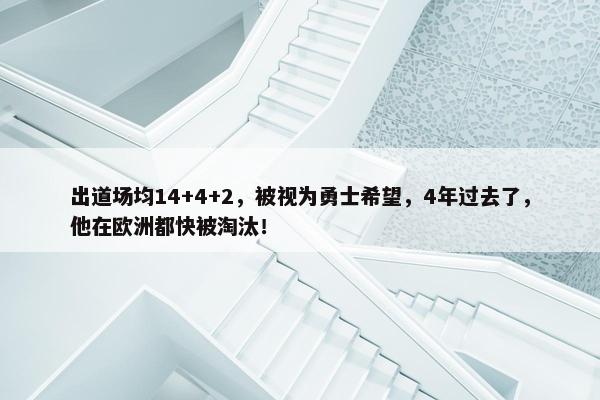 出道场均14+4+2，被视为勇士希望，4年过去了，他在欧洲都快被淘汰！